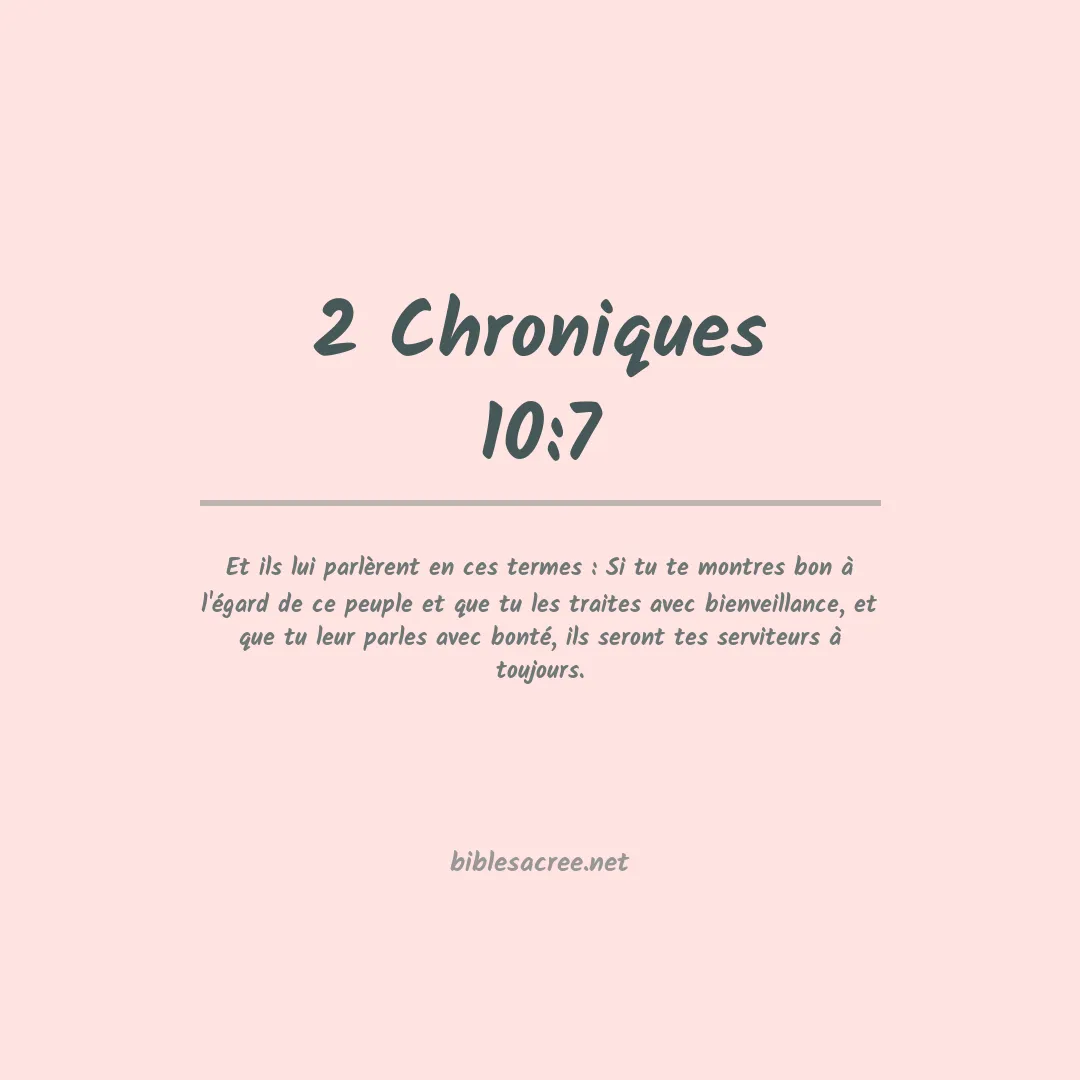 2 Chroniques 10:7

Et ils lui parlèrent en ces termes : Si tu te montres bon à l'égard de ce peuple et que tu les traites avec bienveillance, et que tu leur parles avec bonté, ils seront tes serviteurs à toujours.

biblesacree.net